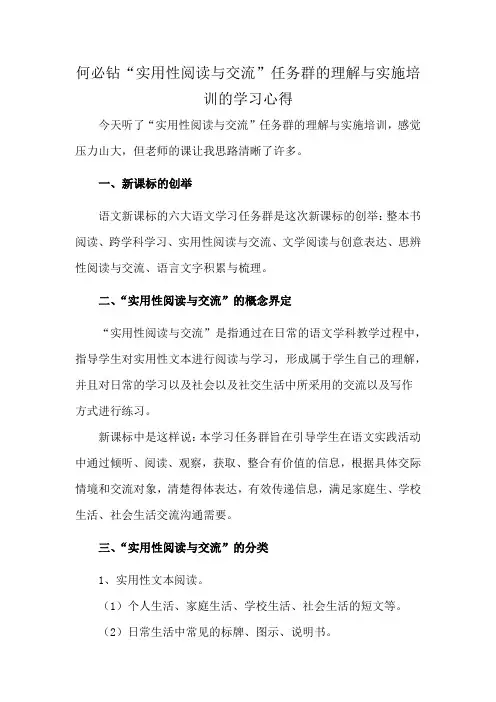 何必钻“实用性阅读与交流”任务群的理解与实施培训的学习心得

今天听了“实用性阅读与交流”任务群的理解与实施培训，感觉压力山大，但老师的课让我思路清晰了许多。

一、新课标的创举

语文新课标的六大语文学习任务群是这次新课标的创举：整本书阅读、跨学科学习、实用性阅读与交流、文学阅读与创意表达、思辨性阅读与交流、语言文字积累与梳理。

二、“实用性阅读与交流”的概念界定

“实用性阅读与交流”是指通过在日常的语文学科教学过程中，指导学生对实用性文本进行阅读与学习，形成属于学生自己的理解，并且对日常的学习以及社会以及社交生活中所采用的交流以及写作方式进行练习。

新课标中是这样说：本学习任务群旨在引导学生在语文实践活动中通过倾听、阅读、观察，获取、整合有价值的信息，根据具体交际情境和交流对象，清楚得体表达，有效传递信息，满足家庭生、学校生活、社会生活交流沟通需要。

三、“实用性阅读与交流”的分类

1、实用性文本阅读。

（1）个人生活、家庭生活、学校生活、社会生活的短文等。

（2）日常生活中常见的标牌、图示、说明书。